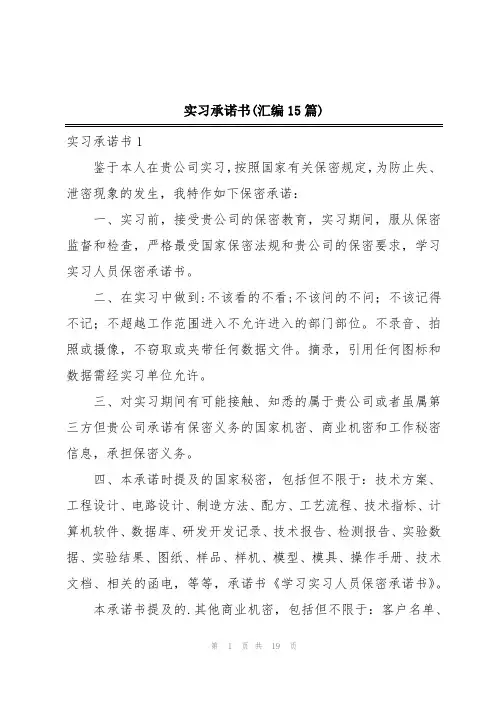 实习承诺书(汇编15篇)

实习承诺书1

鉴于本人在贵公司实习，按照国家有关保密规定，为防止失、泄密现象的发生，我特作如下保密承诺：

一、实习前，接受贵公司的保密教育，实习期间，服从保密监督和检查，严格最受国家保密法规和贵公司的保密要求，学习实习人员保密承诺书。

二、在实习中做到：不该看的不看；不该问的不问；不该记得不记；不超越工作范围进入不允许进入的部门部位。不录音、拍照或摄像，不窃取或夹带任何数据文件。摘录，引用任何图标和数据需经实习单位允许。

三、对实习期间有可能接触、知悉的属于贵公司或者虽属第三方但贵公司承诺有保密义务的国家机密、商业机密和工作秘密信息，承担保密义务。

四、本承诺时提及的国家秘密，包括但不限于：技术方案、工程设计、电路设计、制造方法、配方、工艺流程、技术指标、计算机软件、数据库、研发开发记录、技术报告、检测报告、实验数据、实验结果、图纸、样品、样机、模型、模具、操作手册、技术文档、相关的函电，等等，承诺书《学习实习人员保密承诺书》。

本承诺书提及的.其他商业机密，包括但不限于：客户名单、

第 1 页 共 19 页